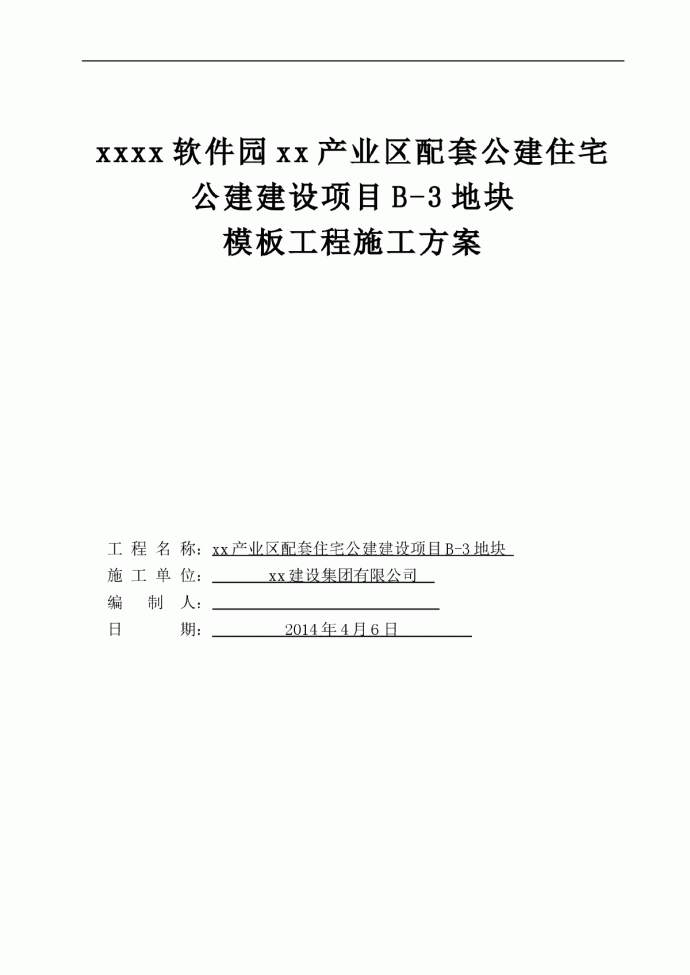 xxxx软件园xx产业区配套公建住宅
公建建设项目B-3地块
模板工程施工方案

工 程 名 称：xx产业区配套住宅公建建设项目B-3地块
施 工 单 位：xx建设集团有限公司
编 制 人：
日 期：2014年4月6日